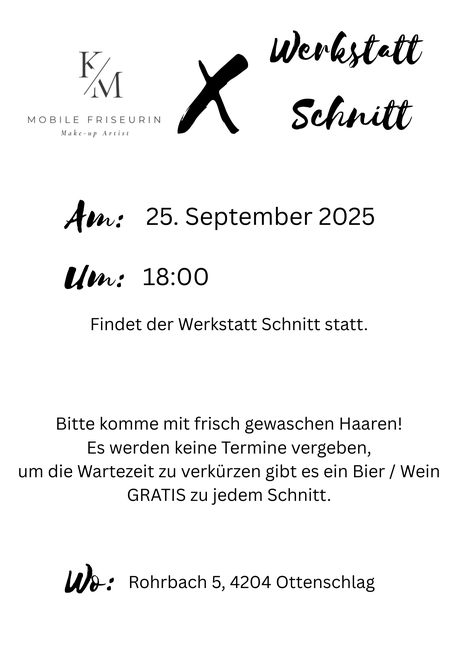 K/M
MOBILE FRISEURIN
Make-up Artist

X

Werkstatt
Schnitt

Am: 25. September 2025

Um: 18:00

Findet der Werkstatt Schnitt statt.

Bitte komme mit frisch gewaschen Haaren! Es werden keine Termine vergeben, um die Wartezeit zu verkürzen gibt es ein Bier / Wein GRATIS zu jedem Schnitt.

Wo: Rohrbach 5, 4204 Ottenschlag